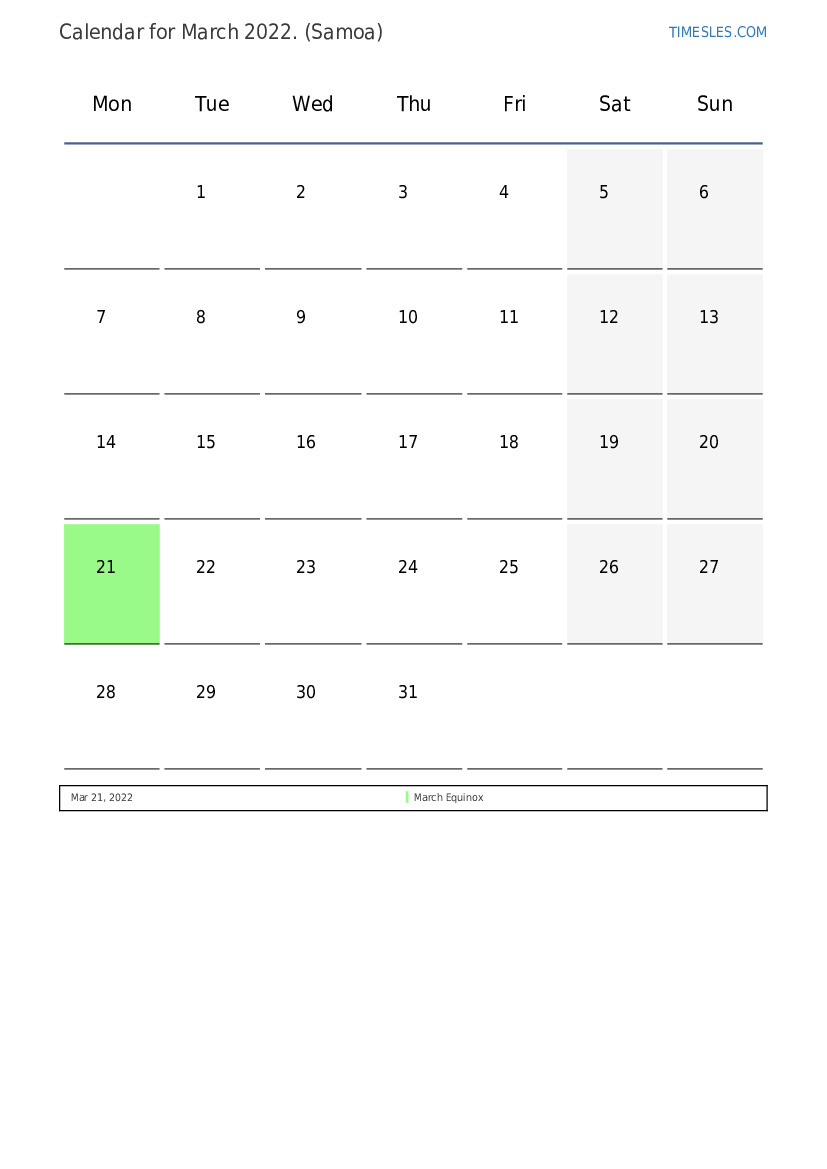 Calendar for March 2022. (Samoa)

TIMESLES.COM

| Mon | Tue | Wed | Thu | Fri | Sat | Sun |
|---|---|---|---|---|---|---|
|  | 1 | 2 | 3 | 4 | 5 | 6 |
| 7 | 8 | 9 | 10 | 11 | 12 | 13 |
| 14 | 15 | 16 | 17 | 18 | 19 | 20 |
| 21 | 22 | 23 | 24 | 25 | 26 | 27 |
| 28 | 29 | 30 | 31 |  |  |  |

Mar 21, 2022 March Equinox